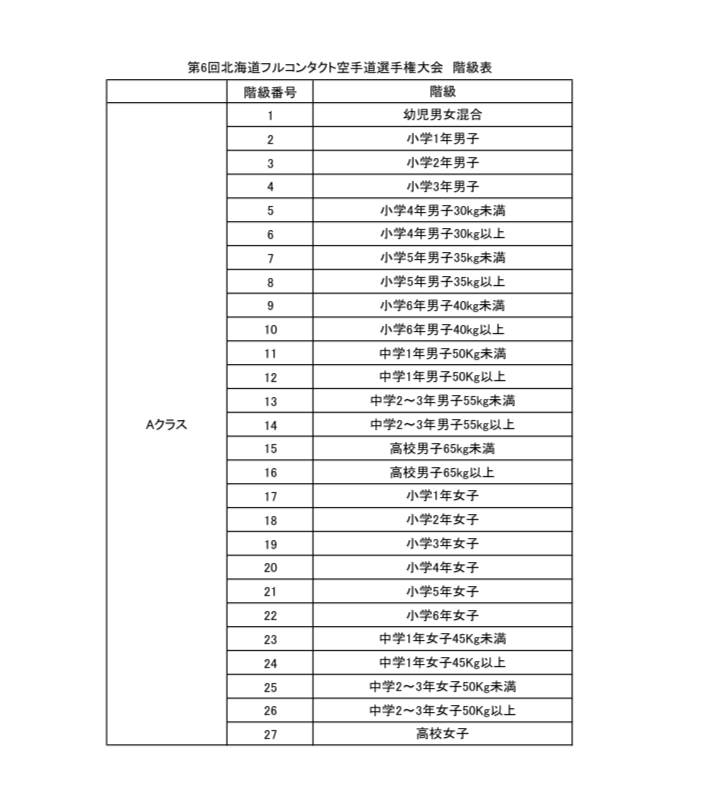 第6回北海道フルコンタクト空手道選手権大会 階級表

|  | 階級番号 | 階級 |
|---|---|---|
| Aクラス | 1 | 幼児男女混合 |
|  | 2 | 小学1年男子 |
|  | 3 | 小学2年男子 |
|  | 4 | 小学3年男子 |
|  | 5 | 小学4年男子30kg未満 |
|  | 6 | 小学4年男子30kg以上 |
|  | 7 | 小学5年男子35kg未満 |
|  | 8 | 小学5年男子35kg以上 |
|  | 9 | 小学6年男子40kg未満 |
|  | 10 | 小学6年男子40kg以上 |
|  | 11 | 中学1年男子50Kg未満 |
|  | 12 | 中学1年男子50Kg以上 |
|  | 13 | 中学2～3年男子55kg未満 |
|  | 14 | 中学2～3年男子55kg以上 |
|  | 15 | 高校男子65kg未満 |
|  | 16 | 高校男子65kg以上 |
|  | 17 | 小学1年女子 |
|  | 18 | 小学2年女子 |
|  | 19 | 小学3年女子 |
|  | 20 | 小学4年女子 |
|  | 21 | 小学5年女子 |
|  | 22 | 小学6年女子 |
|  | 23 | 中学1年女子45Kg未満 |
|  | 24 | 中学1年女子45Kg以上 |
|  | 25 | 中学2～3年女子50Kg未満 |
|  | 26 | 中学2～3年女子50Kg以上 |
|  | 27 | 高校女子 |